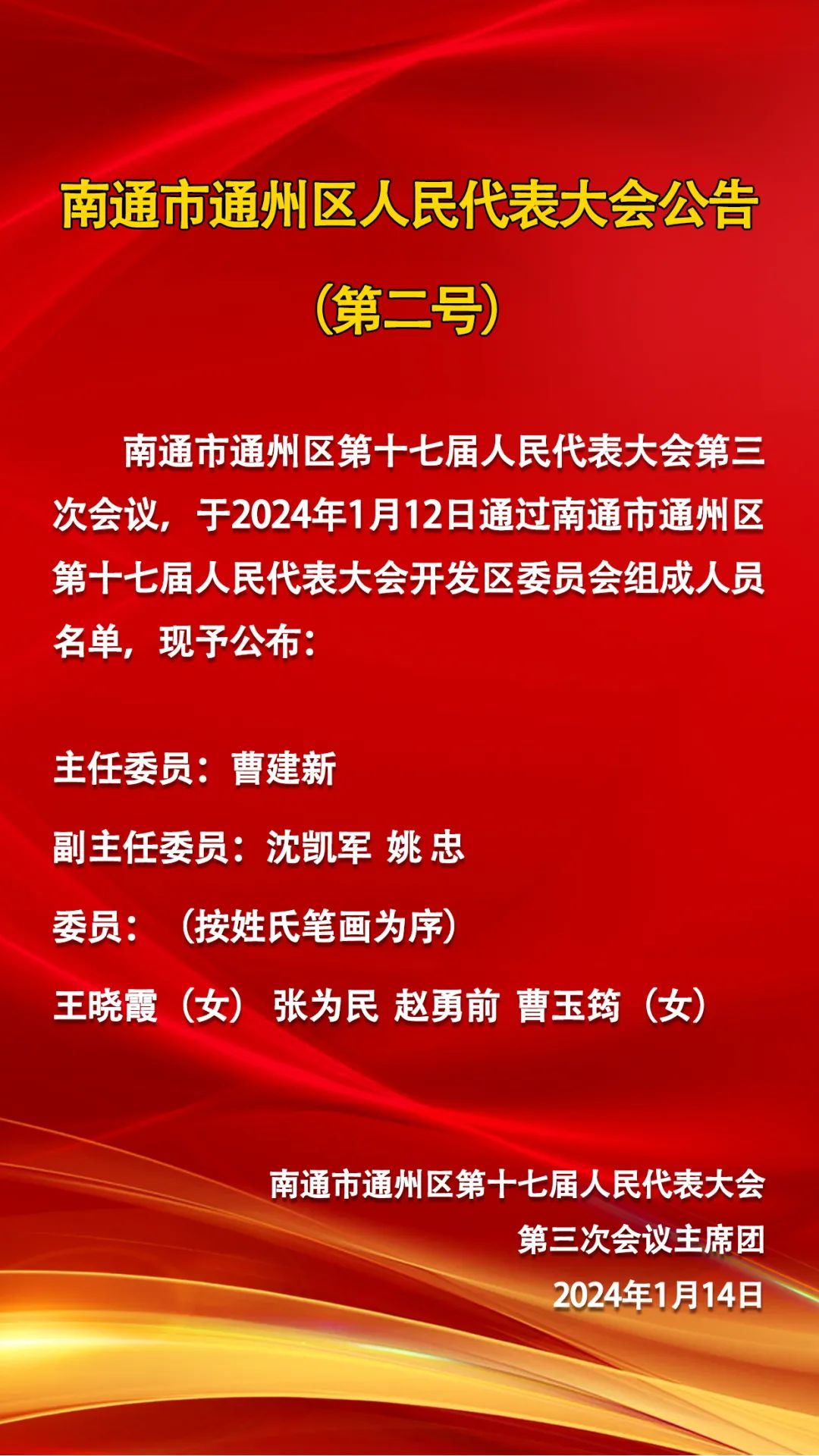 南通市通州区人民代表大会公告

（第二号）

南通市通州区第十七届人民代表大会第三次会议，于2024年1月12日通过南通市通州区第十七届人民代表大会开发区委员会组成人员名单，现予公布：

主任委员：曹建新

副主任委员：沈凯军 姚 忠

委员：（按姓氏笔画为序）

王晓霞（女） 张为民 赵勇前 曹玉筠（女）

南通市通州区第十七届人民代表大会

第三次会议主席团

2024年1月14日